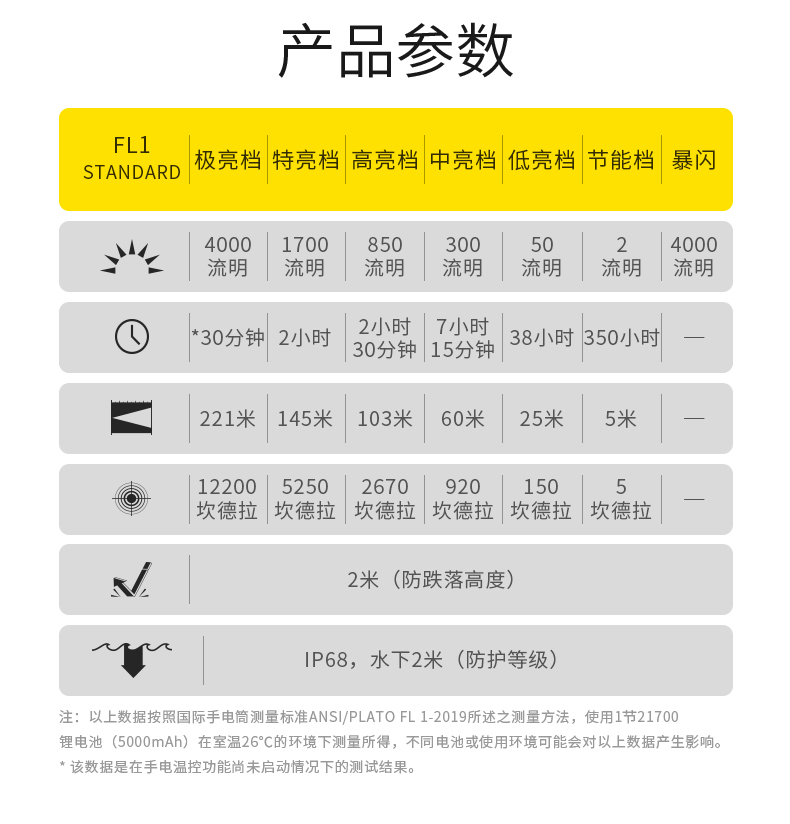 产品参数

| FL1 STANDARD | 极亮档 | 特亮档 | 高亮档 | 中亮档 | 低亮档 | 节能档 | 暴闪 |
|---|---|---|---|---|---|---|---|
| | 4000 流明 | 1700 流明 | 850 流明 | 300 流明 | 50 流明 | 2 流明 | 4000 流明 |
| | *30分钟 | 2小时 | 2小时 30分钟 | 7小时 15分钟 | 38小时 | 350小时 | — |
| | 221米 | 145米 | 103米 | 60米 | 25米 | 5米 | — |
| | 12200 坎德拉 | 5250 坎德拉 | 2670 坎德拉 | 920 坎德拉 | 150 坎德拉 | 5 坎德拉 | — |
| | 2米（防跌落高度） | | | | | | |
| | IP68，水下2米（防护等级） | | | | | | |

注：以上数据按照国际手电筒测量标准ANSI/PLATO FL 1-2019所述之测量方法，使用1节21700锂电池（5000mAh）在室温26°C的环境下测量所得，不同电池或使用环境可能会对以上数据产生影响。
* 该数据是在手电温控功能尚未启动情况下的测试结果。